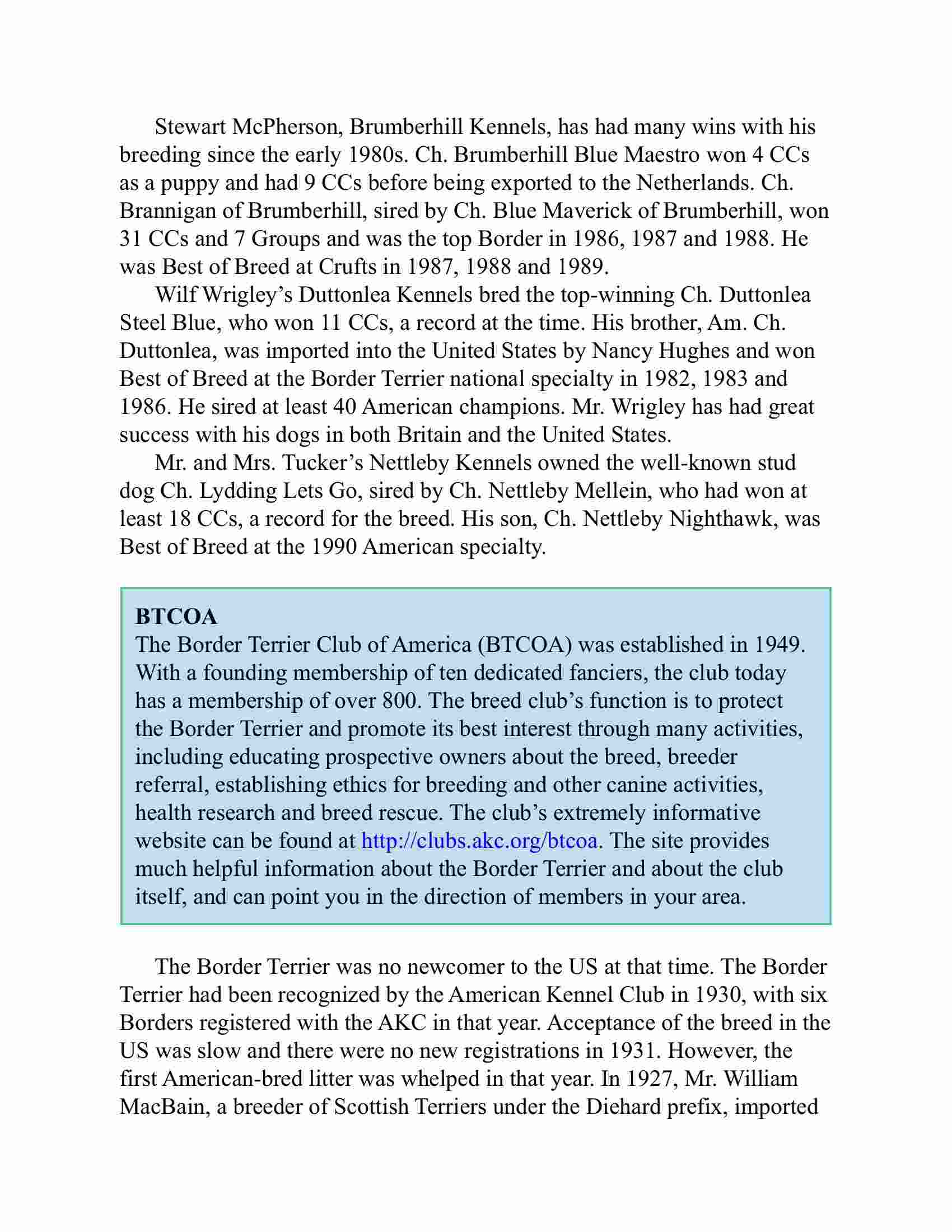 Stewart McPherson, Brumberhill Kennels, has had many wins with his breeding since the early 1980s. Ch. Brumberhill Blue Maestro won 4 CCs as a puppy and had 9 CCs before being exported to the Netherlands. Ch. Brannigan of Brumberhill, sired by Ch. Blue Maverick of Brumberhill, won 31 CCs and 7 Groups and was the top Border in 1986, 1987 and 1988. He was Best of Breed at Crufts in 1987, 1988 and 1989.

Wilf Wrigley's Duttonlea Kennels bred the top-winning Ch. Duttonlea Steel Blue, who won 11 CCs, a record at the time. His brother, Am. Ch. Duttonlea, was imported into the United States by Nancy Hughes and won Best of Breed at the Border Terrier national specialty in 1982, 1983 and 1986. He sired at least 40 American champions. Mr. Wrigley has had great success with his dogs in both Britain and the United States.

Mr. and Mrs. Tucker's Nettleby Kennels owned the well-known stud dog Ch. Lydding Lets Go, sired by Ch. Nettleby Mellein, who had won at least 18 CCs, a record for the breed. His son, Ch. Nettleby Nighthawk, was Best of Breed at the 1990 American specialty.

BTCOA
The Border Terrier Club of America (BTCOA) was established in 1949. With a founding membership of ten dedicated fanciers, the club today has a membership of over 800. The breed club's function is to protect the Border Terrier and promote its best interest through many activities, including educating prospective owners about the breed, breeder referral, establishing ethics for breeding and other canine activities, health research and breed rescue. The club's extremely informative website can be found at http://clubs.akc.org/btcoa. The site provides much helpful information about the Border Terrier and about the club itself, and can point you in the direction of members in your area.

The Border Terrier was no newcomer to the US at that time. The Border Terrier had been recognized by the American Kennel Club in 1930, with six Borders registered with the AKC in that year. Acceptance of the breed in the US was slow and there were no new registrations in 1931. However, the first American-bred litter was whelped in that year. In 1927, Mr. William MacBain, a breeder of Scottish Terriers under the Diehard prefix, imported